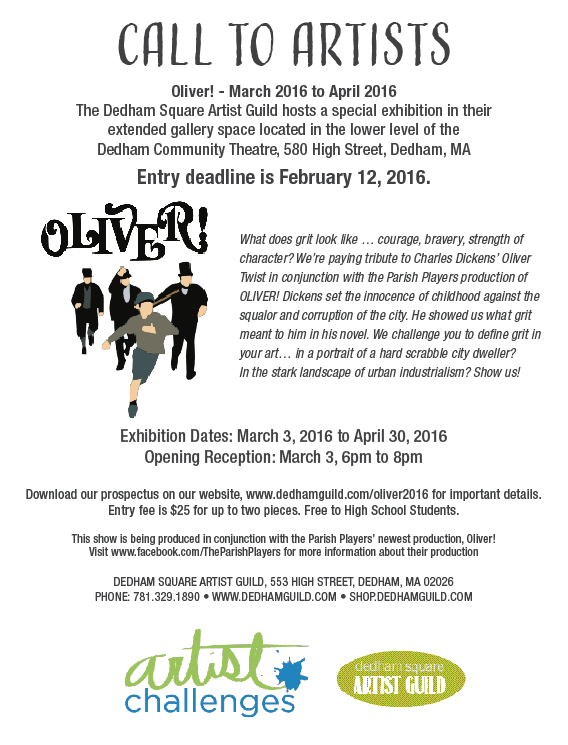 CALL TO ARTISTS

Oliver! - March 2016 to April 2016
The Dedham Square Artist Guild hosts a special exhibition in their extended gallery space located in the lower level of the Dedham Community Theatre, 580 High Street, Dedham, MA

Entry deadline is February 12, 2016.

OLIVER!

What does grit look like … courage, bravery, strength of character? We're paying tribute to Charles Dickens' Oliver Twist in conjunction with the Parish Players production of OLIVER! Dickens set the innocence of childhood against the squalor and corruption of the city. He showed us what grit meant to him in his novel. We challenge you to define grit in your art… in a portrait of a hard scrabble city dweller? In the stark landscape of urban industrialism? Show us!

Exhibition Dates: March 3, 2016 to April 30, 2016
Opening Reception: March 3, 6pm to 8pm

Download our prospectus on our website, www.dedhamguild.com/oliver2016 for important details. Entry fee is $25 for up to two pieces. Free to High School Students.

This show is being produced in conjunction with the Parish Players' newest production, Oliver! Visit www.facebook.com/TheParishPlayers for more information about their production

DEDHAM SQUARE ARTIST GUILD, 553 HIGH STREET, DEDHAM, MA 02026
PHONE: 781.329.1890 • WWW.DEDHAMGUILD.COM • SHOP.DEDHAMGUILD.COM

artist challenges

dedham square ARTIST GUILD